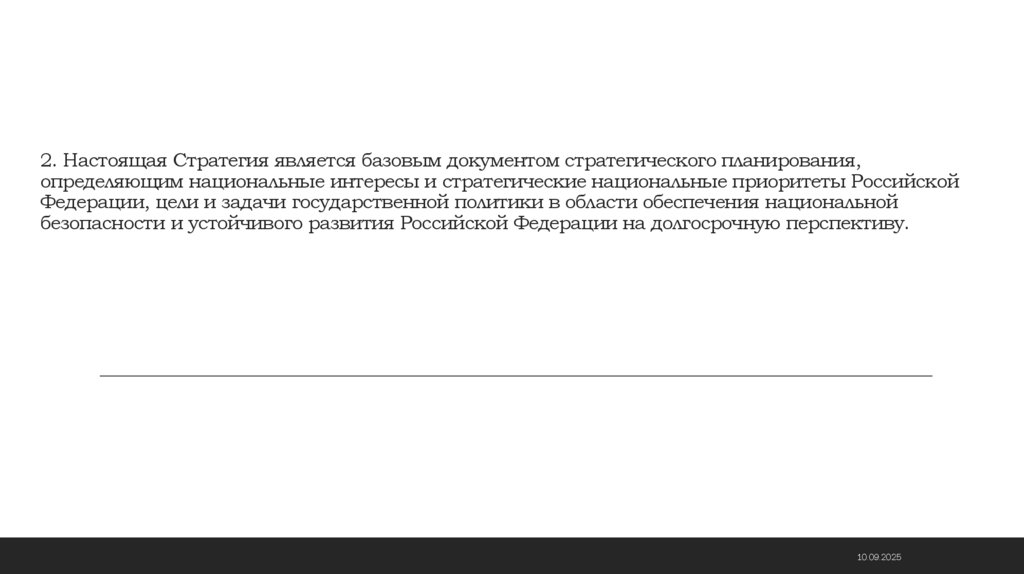 2. Настоящая Стратегия является базовым документом стратегического планирования, определяющим национальные интересы и стратегические национальные приоритеты Российской Федерации, цели и задачи государственной политики в области обеспечения национальной безопасности и устойчивого развития Российской Федерации на долгосрочную перспективу.

10.09.2025